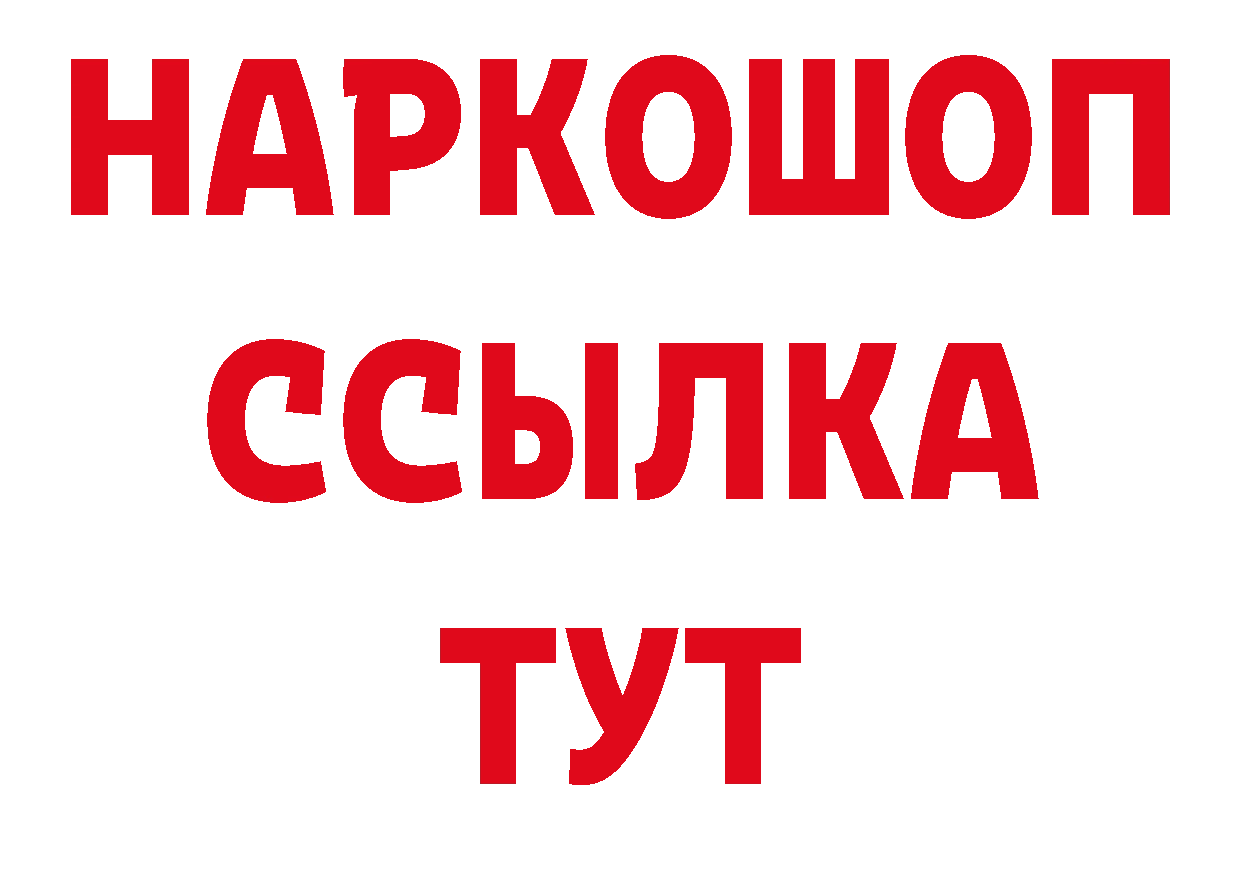 НАРКОШОП
ССЫЛКА
ТУТ